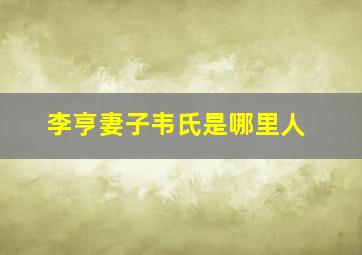 李亨妻子韦氏是哪里人